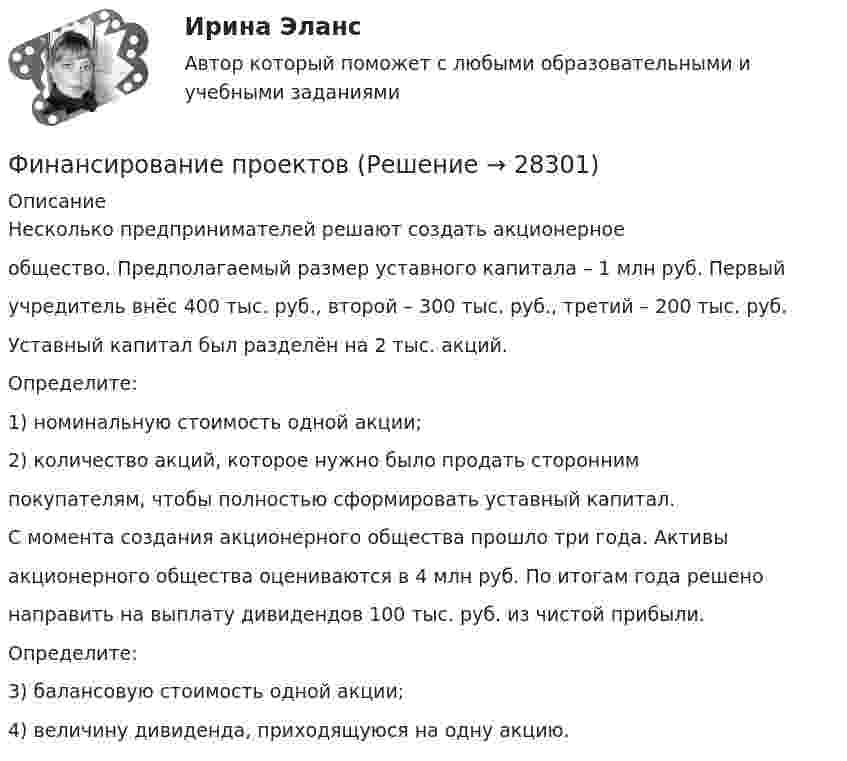 Ирина Эланс

Автор который поможет с любыми образовательными и учебными заданиями

Финансирование проектов (Решение → 28301)

Описание

Несколько предпринимателей решают создать акционерное общество. Предполагаемый размер уставного капитала – 1 млн руб. Первый учредитель внёс 400 тыс. руб., второй – 300 тыс. руб., третий – 200 тыс. руб. Уставный капитал был разделён на 2 тыс. акций.

Определите:

1) номинальную стоимость одной акции;

2) количество акций, которое нужно было продать сторонним покупателям, чтобы полностью сформировать уставный капитал.

С момента создания акционерного общества прошло три года. Активы акционерного общества оцениваются в 4 млн руб. По итогам года решено направить на выплату дивидендов 100 тыс. руб. из чистой прибыли.

Определите:

3) балансовую стоимость одной акции;

4) величину дивиденда, приходящуюся на одну акцию.